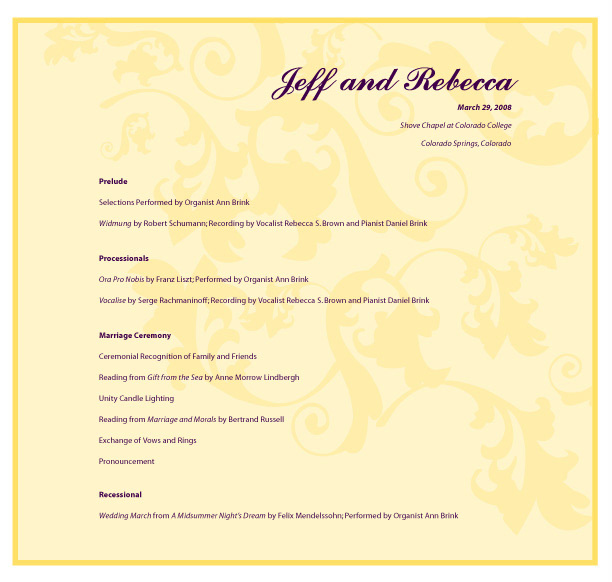 Jeff and Rebecca

March 29, 2008

Shove Chapel at Colorado College

Colorado Springs, Colorado

Prelude

Selections Performed by Organist Ann Brink

Widmung by Robert Schumann; Recording by Vocalist Rebecca S. Brown and Pianist Daniel Brink

Processionals

Ora Pro Nobis by Franz Liszt; Performed by Organist Ann Brink

Vocalise by Serge Rachmaninoff; Recording by Vocalist Rebecca S. Brown and Pianist Daniel Brink

Marriage Ceremony

Ceremonial Recognition of Family and Friends

Reading from Gift from the Sea by Anne Morrow Lindbergh

Unity Candle Lighting

Reading from Marriage and Morals by Bertrand Russell

Exchange of Vows and Rings

Pronouncement

Recessional

Wedding March from A Midsummer Night's Dream by Felix Mendelssohn; Performed by Organist Ann Brink